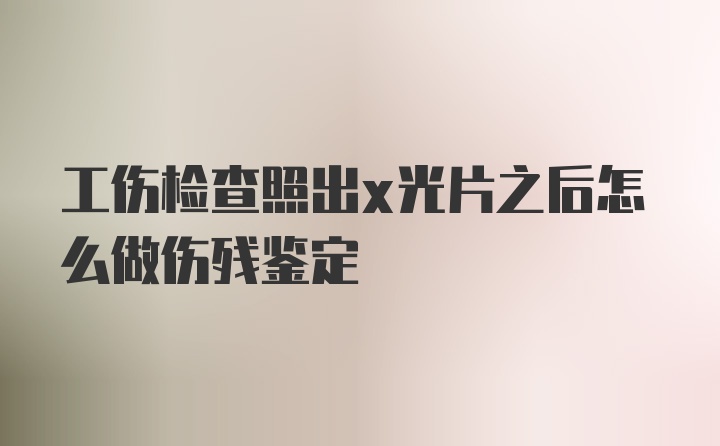 工伤检查照出x光片之后怎么做伤残鉴定